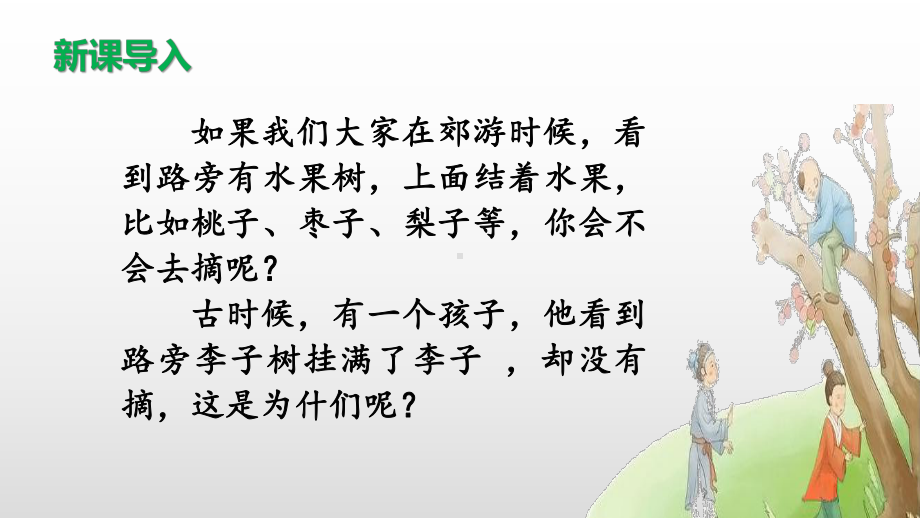 新课导入

如果我们大家在郊游时候，看到路旁有水果树，上面结着水果，比如桃子、枣子、梨子等，你会不会去摘呢？

古时候，有一个孩子，他看到路旁李子树挂满了李子 ，却没有摘，这是为什们呢？